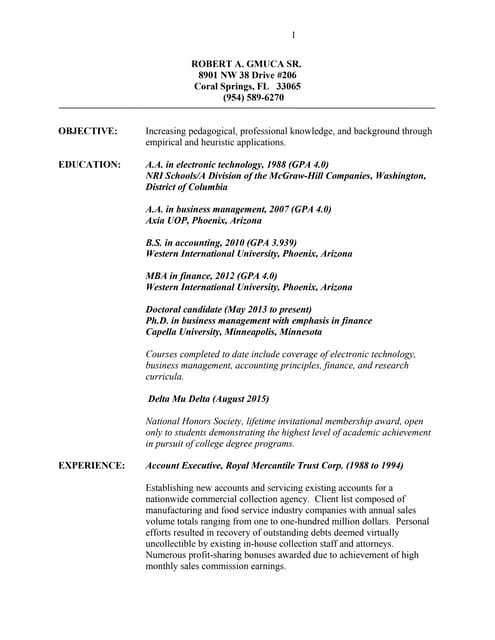 1

ROBERT A. GMUCA SR.
8901 NW 38 Drive #206
Coral Springs, FL 33065
(954) 589-6270

OBJECTIVE: Increasing pedagogical, professional knowledge, and background through empirical and heuristic applications.

EDUCATION: A.A. in electronic technology, 1988 (GPA 4.0)
NRI Schools/A Division of the McGraw-Hill Companies, Washington, District of Columbia

A.A. in business management, 2007 (GPA 4.0)
Axia UOP, Phoenix, Arizona

B.S. in accounting, 2010 (GPA 3.939)
Western International University, Phoenix, Arizona

MBA in finance, 2012 (GPA 4.0)
Western International University, Phoenix, Arizona

Doctoral candidate (May 2013 to present)
Ph.D. in business management with emphasis in finance
Capella University, Minneapolis, Minnesota

Courses completed to date include coverage of electronic technology, business management, accounting principles, finance, and research curricula.

Delta Mu Delta (August 2015)

National Honors Society, lifetime invitational membership award, open only to students demonstrating the highest level of academic achievement in pursuit of college degree programs.

EXPERIENCE: Account Executive, Royal Mercantile Trust Corp. (1988 to 1994)

Establishing new accounts and servicing existing accounts for a nationwide commercial collection agency. Client list composed of manufacturing and food service industry companies with annual sales volume totals ranging from one to one-hundred million dollars. Personal efforts resulted in recovery of outstanding debts deemed virtually uncollectible by existing in-house collection staff and attorneys. Numerous profit-sharing bonuses awarded due to achievement of high monthly sales commission earnings.